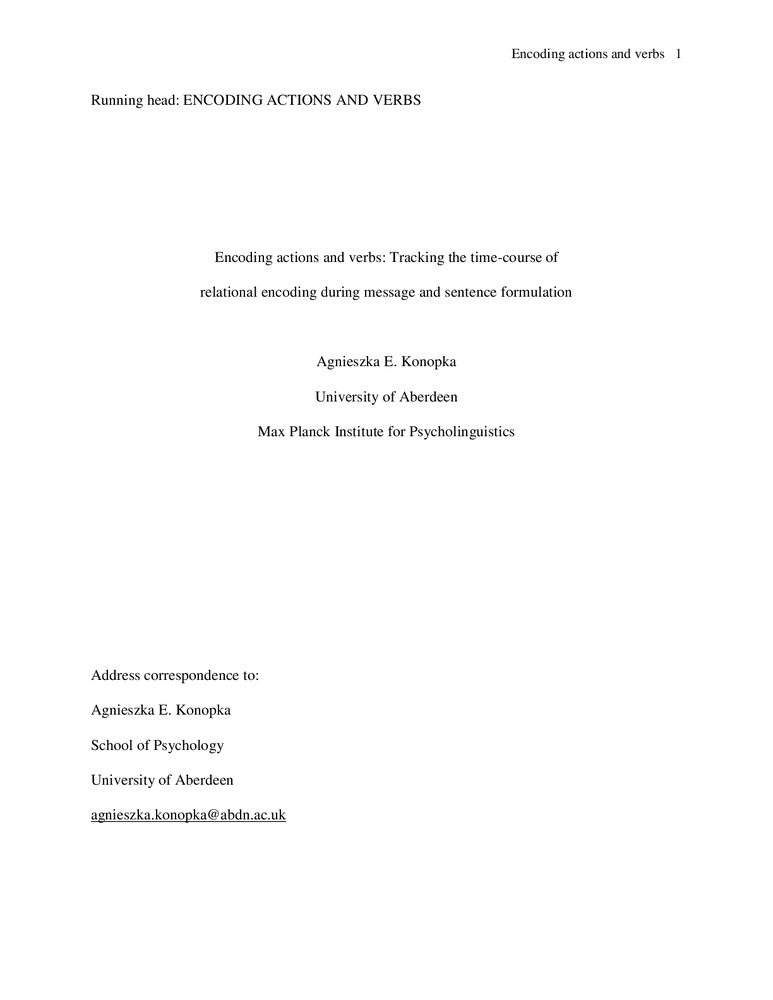 Encoding actions and verbs 1

Running head: ENCODING ACTIONS AND VERBS

Encoding actions and verbs: Tracking the time-course of relational encoding during message and sentence formulation

Agnieszka E. Konopka

University of Aberdeen

Max Planck Institute for Psycholinguistics

Address correspondence to:

Agnieszka E. Konopka

School of Psychology

University of Aberdeen

agnieszka.konopka@abdn.ac.uk